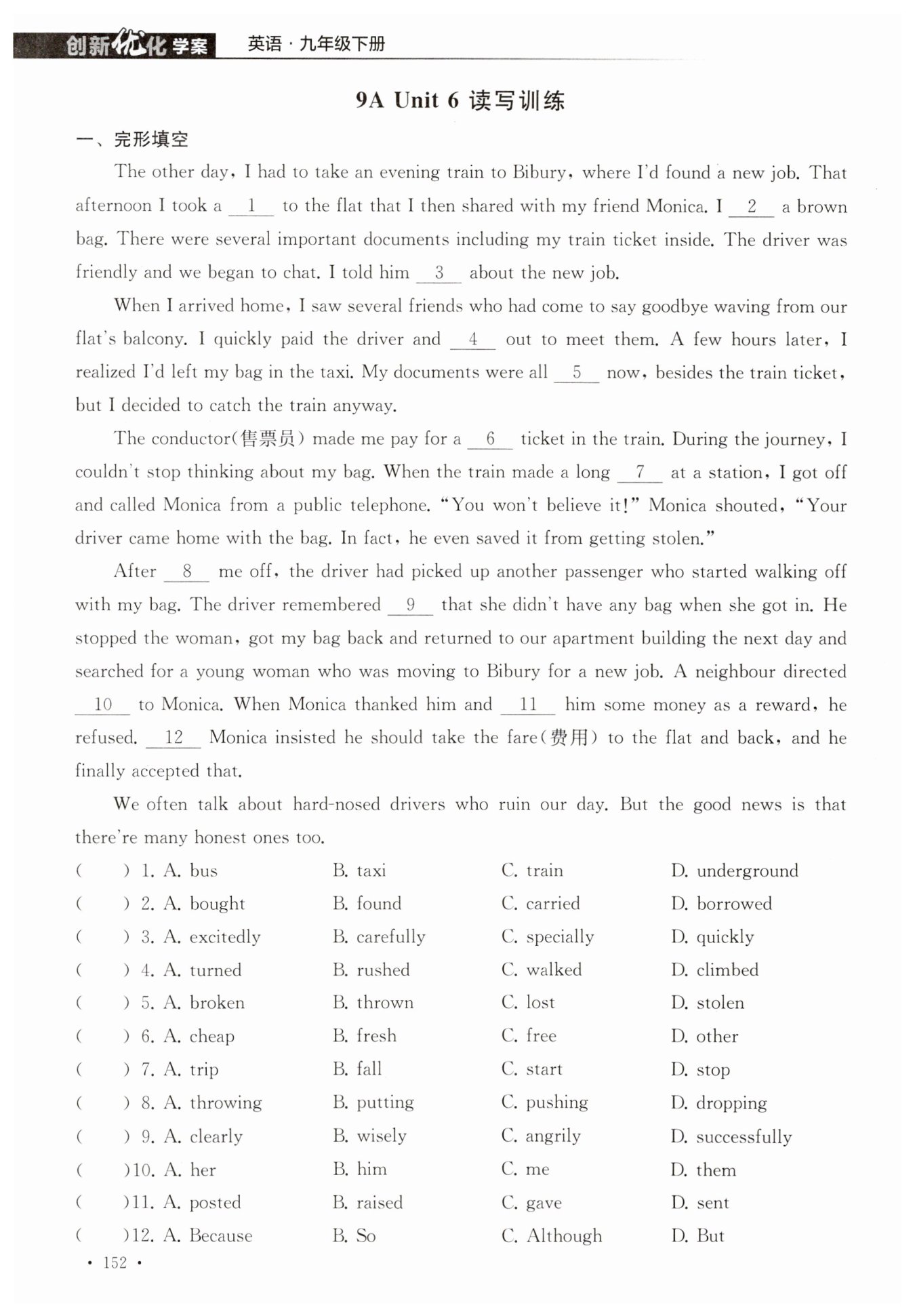 创新优化学案 英语·九年级下册

9A Unit 6 读写训练

一、完形填空

The other day, I had to take an evening train to Bibury, where I'd found a new job. That afternoon I took a __1__ to the flat that I then shared with my friend Monica. I __2__ a brown bag. There were several important documents including my train ticket inside. The driver was friendly and we began to chat. I told him __3__ about the new job.

When I arrived home, I saw several friends who had come to say goodbye waving from our flat's balcony. I quickly paid the driver and __4__ out to meet them. A few hours later, I realized I'd left my bag in the taxi. My documents were all __5__ now, besides the train ticket, but I decided to catch the train anyway.

The conductor(售票员) made me pay for a __6__ ticket in the train. During the journey, I couldn't stop thinking about my bag. When the train made a long __7__ at a station, I got off and called Monica from a public telephone. "You won't believe it!" Monica shouted, "Your driver came home with the bag. In fact, he even saved it from getting stolen."

After __8__ me off, the driver had picked up another passenger who started walking off with my bag. The driver remembered __9__ that she didn't have any bag when she got in. He stopped the woman, got my bag back and returned to our apartment building the next day and searched for a young woman who was moving to Bibury for a new job. A neighbour directed __10__ to Monica. When Monica thanked him and __11__ him some money as a reward, he refused. __12__ Monica insisted he should take the fare(费用) to the flat and back, and he finally accepted that.

We often talk about hard-nosed drivers who ruin our day. But the good news is that there're many honest ones too.

( ) 1. A. bus B. taxi C. train D. underground
( ) 2. A. bought B. found C. carried D. borrowed
( ) 3. A. excitedly B. carefully C. specially D. quickly
( ) 4. A. turned B. rushed C. walked D. climbed
( ) 5. A. broken B. thrown C. lost D. stolen
( ) 6. A. cheap B. fresh C. free D. other
( ) 7. A. trip B. fall C. start D. stop
( ) 8. A. throwing B. putting C. pushing D. dropping
( ) 9. A. clearly B. wisely C. angrily D. successfully
( )10. A. her B. him C. me D. them
( )11. A. posted B. raised C. gave D. sent
( )12. A. Because B. So C. Although D. But

· 152 ·